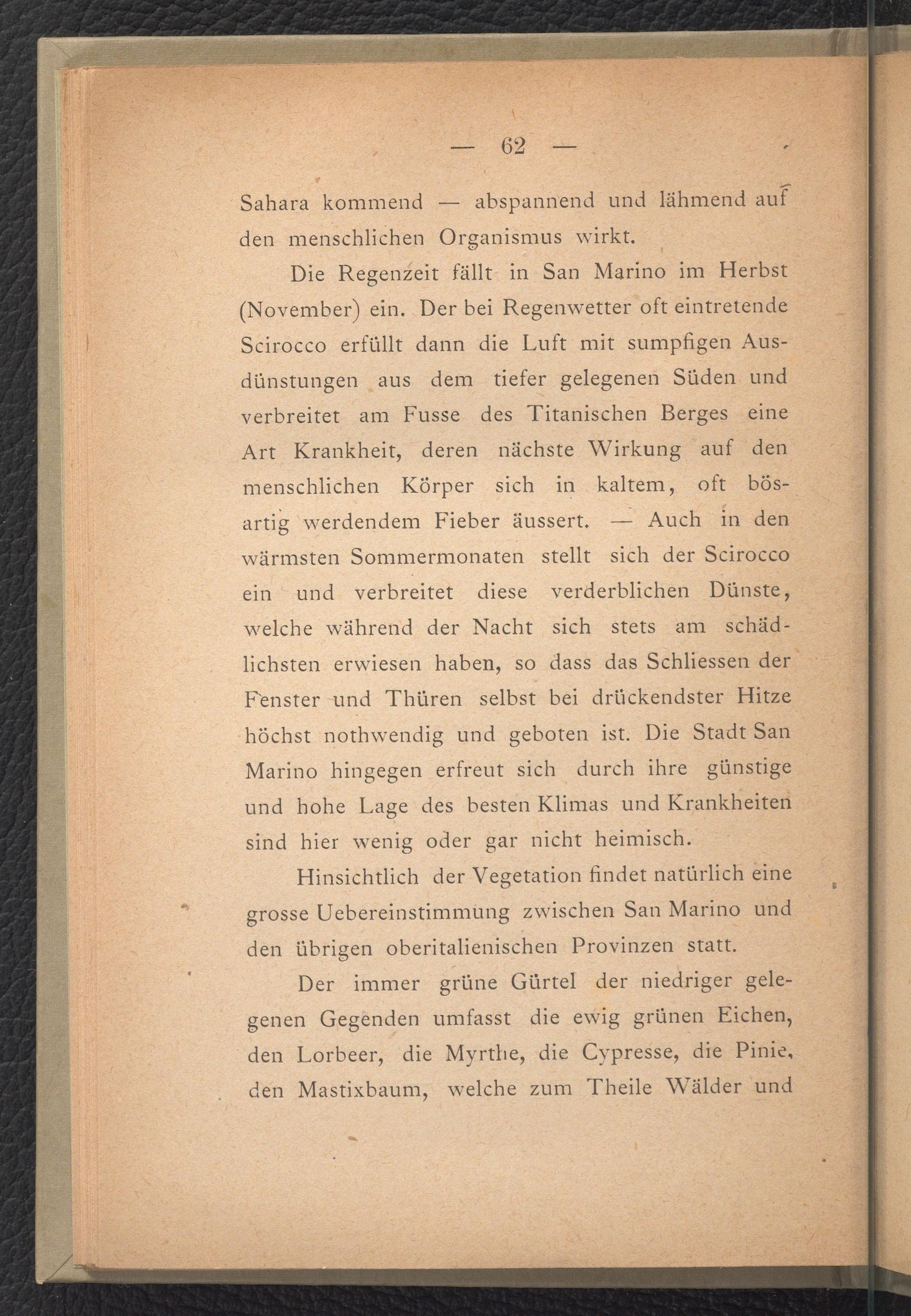 — 62 —

Sahara kommend — abspannend und lähmend auf den menschlichen Organismus wirkt.

Die Regenzeit fällt in San Marino im Herbst (November) ein. Der bei Regenwetter oft eintretende Scirocco erfüllt dann die Luft mit sumpfigen Ausdünstungen aus dem tiefer gelegenen Süden und verbreitet am Fusse des Titanischen Berges eine Art Krankheit, deren nächste Wirkung auf den menschlichen Körper sich in kaltem, oft bösartig werdendem Fieber äussert. — Auch in den wärmsten Sommermonaten stellt sich der Scirocco ein und verbreitet diese verderblichen Dünste, welche während der Nacht sich stets am schädlichsten erwiesen haben, so dass das Schliessen der Fenster und Thüren selbst bei drückendster Hitze höchst nothwendig und geboten ist. Die Stadt San Marino hingegen erfreut sich durch ihre günstige und hohe Lage des besten Klimas und Krankheiten sind hier wenig oder gar nicht heimisch.

Hinsichtlich der Vegetation findet natürlich eine grosse Uebereinstimmung zwischen San Marino und den übrigen oberitalienischen Provinzen statt.

Der immer grüne Gürtel der niedriger gelegenen Gegenden umfasst die ewig grünen Eichen, den Lorbeer, die Myrthe, die Cypresse, die Pinie, den Mastixbaum, welche zum Theile Wälder und